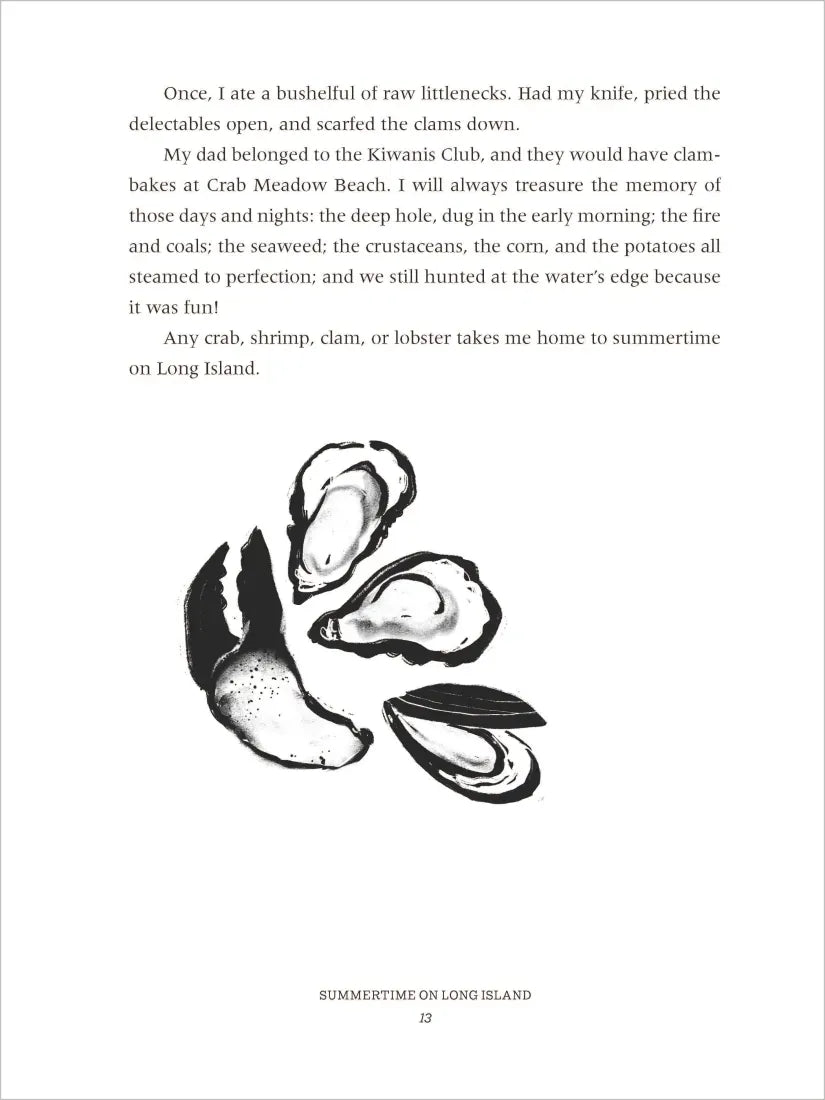 Once, I ate a bushelful of raw littlenecks. Had my knife, pried the delectables open, and scarfed the clams down.

My dad belonged to the Kiwanis Club, and they would have clambakes at Crab Meadow Beach. I will always treasure the memory of those days and nights: the deep hole, dug in the early morning; the fire and coals; the seaweed; the crustaceans, the corn, and the potatoes all steamed to perfection; and we still hunted at the water's edge because it was fun!

Any crab, shrimp, clam, or lobster takes me home to summertime on Long Island.

SUMMERTIME ON LONG ISLAND
13